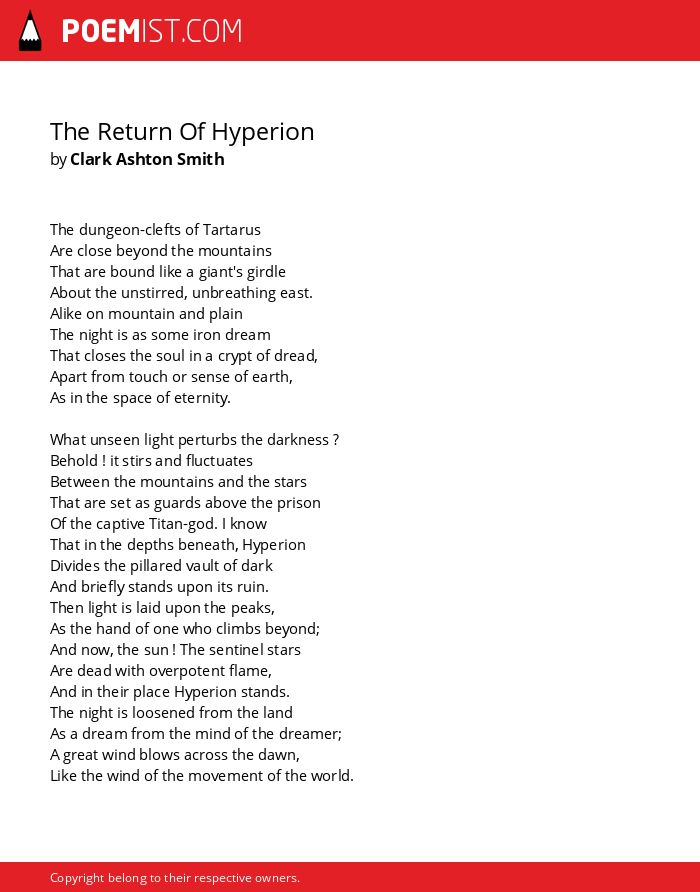 POEMIST.COM

The Return Of Hyperion
by Clark Ashton Smith

The dungeon-clefts of Tartarus
Are close beyond the mountains
That are bound like a giant's girdle
About the unstirred, unbreathing east.
Alike on mountain and plain
The night is as some iron dream
That closes the soul in a crypt of dread,
Apart from touch or sense of earth,
As in the space of eternity.

What unseen light perturbs the darkness ?
Behold ! it stirs and fluctuates
Between the mountains and the stars
That are set as guards above the prison
Of the captive Titan-god. I know
That in the depths beneath, Hyperion
Divides the pillared vault of dark
And briefly stands upon its ruin.
Then light is laid upon the peaks,
As the hand of one who climbs beyond;
And now, the sun ! The sentinel stars
Are dead with overpotent flame,
And in their place Hyperion stands.
The night is loosened from the land
As a dream from the mind of the dreamer;
A great wind blows across the dawn,
Like the wind of the movement of the world.

Copyright belong to their respective owners.